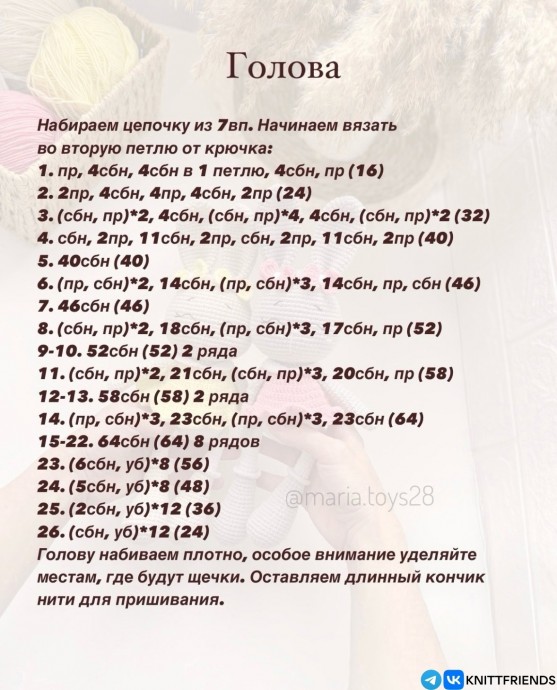 Голова

Набираем цепочку из 7вп. Начинаем вязать во вторую петлю от крючка:
1. пр, 4сбн, 4сбн в 1 петлю, 4сбн, пр (16)
2. 2пр, 4сбн, 4пр, 4сбн, 2пр (24)
3. (сбн, пр)*2, 4сбн, (сбн, пр)*4, 4сбн, (сбн, пр)*2 (32)
4. сбн, 2пр, 11сбн, 2пр, сбн, 2пр, 11сбн, 2пр (40)
5. 40сбн (40)
6. (пр, сбн)*2, 14сбн, (пр, сбн)*3, 14сбн, пр, сбн (46)
7. 46сбн (46)
8. (сбн, пр)*2, 18сбн, (пр, сбн)*3, 17сбн, пр (52)
9-10. 52сбн (52) 2 ряда
11. (сбн, пр)*2, 21сбн, (сбн, пр)*3, 20сбн, пр (58)
12-13. 58сбн (58) 2 ряда
14. (пр, сбн)*3, 23сбн, (пр, сбн)*3, 23сбн (64)
15-22. 64сбн (64) 8 рядов
23. (6сбн, уб)*8 (56)
24. (5сбн, уб)*8 (48)
25. (2сбн, уб)*12 (36)
26. (сбн, уб)*12 (24)
Голову набиваем плотно, особое внимание уделяйте местам, где будут щечки. Оставляем длинный кончик нити для пришивания.

@maria.toys28

KNITTFRIENDS